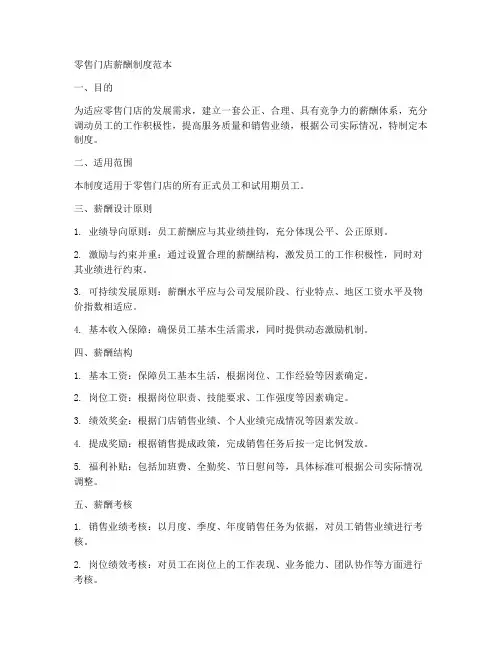 零售门店薪酬制度范本

一、目的

为适应零售门店的发展需求，建立一套公正、合理、具有竞争力的薪酬体系，充分调动员工的工作积极性，提高服务质量和销售业绩，根据公司实际情况，特制定本制度。

二、适用范围

本制度适用于零售门店的所有正式员工和试用期员工。

三、薪酬设计原则

1. 业绩导向原则：员工薪酬应与其业绩挂钩，充分体现公平、公正原则。

2. 激励与约束并重：通过设置合理的薪酬结构，激发员工的工作积极性，同时对其业绩进行约束。

3. 可持续发展原则：薪酬水平应与公司发展阶段、行业特点、地区工资水平及物价指数相适应。

4. 基本收入保障：确保员工基本生活需求，同时提供动态激励机制。

四、薪酬结构

1. 基本工资：保障员工基本生活，根据岗位、工作经验等因素确定。

2. 岗位工资：根据岗位职责、技能要求、工作强度等因素确定。

3. 绩效奖金：根据门店销售业绩、个人业绩完成情况等因素发放。

4. 提成奖励：根据销售提成政策，完成销售任务后按一定比例发放。

5. 福利补贴：包括加班费、全勤奖、节日慰问等，具体标准可根据公司实际情况调整。

五、薪酬考核

1. 销售业绩考核：以月度、季度、年度销售任务为依据，对员工销售业绩进行考核。

2. 岗位绩效考核：对员工在岗位上的工作表现、业务能力、团队协作等方面进行考核。